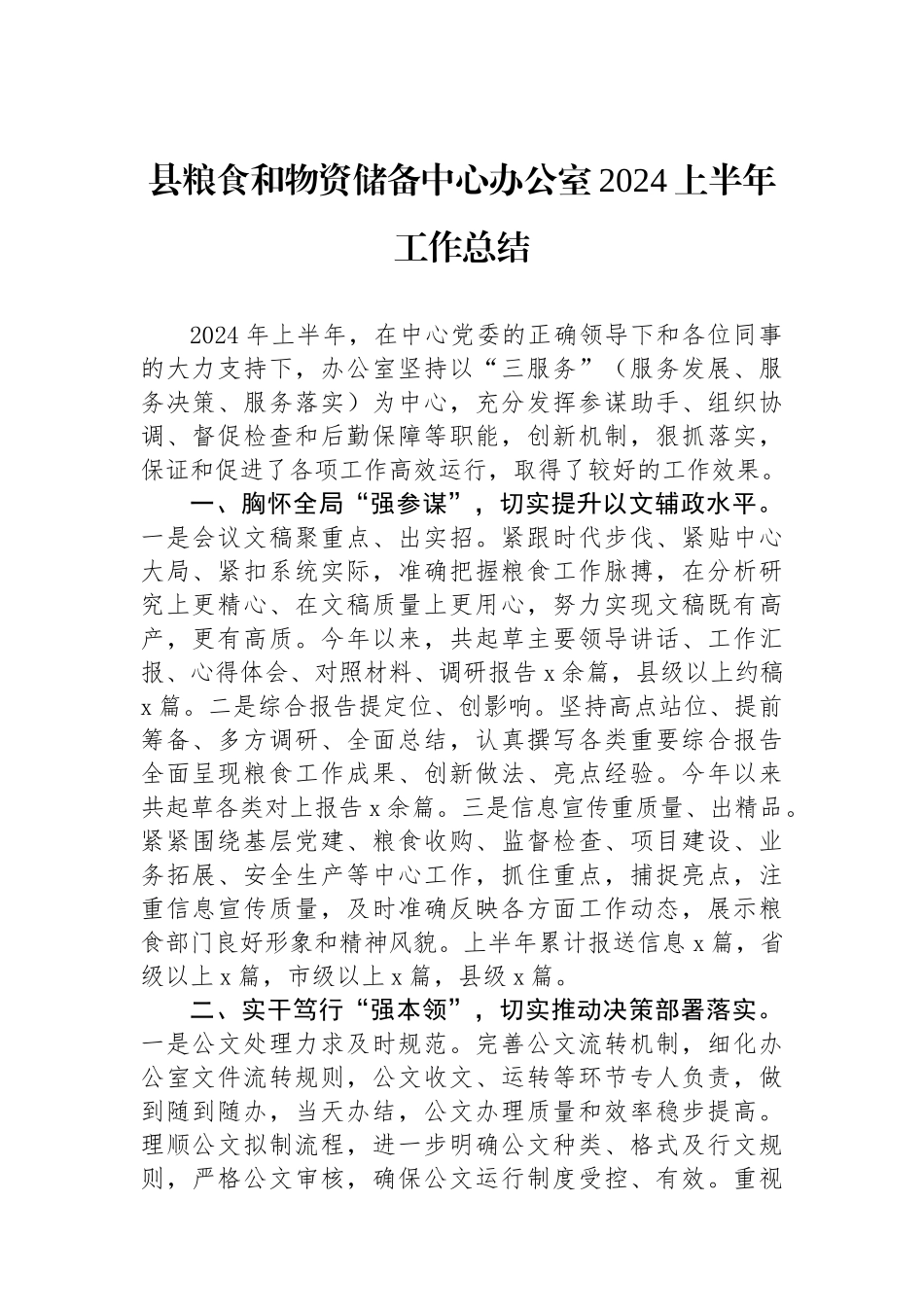 县粮食和物资储备中心办公室2024上半年工作总结

2024年上半年，在中心党委的正确领导下和各位同事的大力支持下，办公室坚持以“三服务”（服务发展、服务决策、服务落实）为中心，充分发挥参谋助手、组织协调、督促检查和后勤保障等职能，创新机制，狠抓落实，保证和促进了各项工作高效运行，取得了较好的工作效果。

一、胸怀全局“强参谋”，切实提升以文辅政水平。一是会议文稿聚重点、出实招。紧跟时代步伐、紧贴中心大局、紧扣系统实际，准确把握粮食工作脉搏，在分析研究上更精心、在文稿质量上更用心，努力实现文稿既有高产，更有高质。今年以来，共起草主要领导讲话、工作汇报、心得体会、对照材料、调研报告x余篇，县级以上约稿x篇。二是综合报告提定位、创影响。坚持高点站位、提前筹备、多方调研、全面总结，认真撰写各类重要综合报告全面呈现粮食工作成果、创新做法、亮点经验。今年以来共起草各类对上报告x余篇。三是信息宣传重质量、出精品。紧紧围绕基层党建、粮食收购、监督检查、项目建设、业务拓展、安全生产等中心工作，抓住重点，捕捉亮点，注重信息宣传质量，及时准确反映各方面工作动态，展示粮食部门良好形象和精神风貌。上半年累计报送信息x篇，省级以上x篇，市级以上x篇，县级x篇。

二、实干笃行“强本领”，切实推动决策部署落实。一是公文处理力求及时规范。完善公文流转机制，细化办公室文件流转规则，公文收文、运转等环节专人负责，做到随到随办，当天办结，公文办理质量和效率稳步提高。理顺公文拟制流程，进一步明确公文种类、格式及行文规则，严格公文审核，确保公文运行制度受控、有效。重视